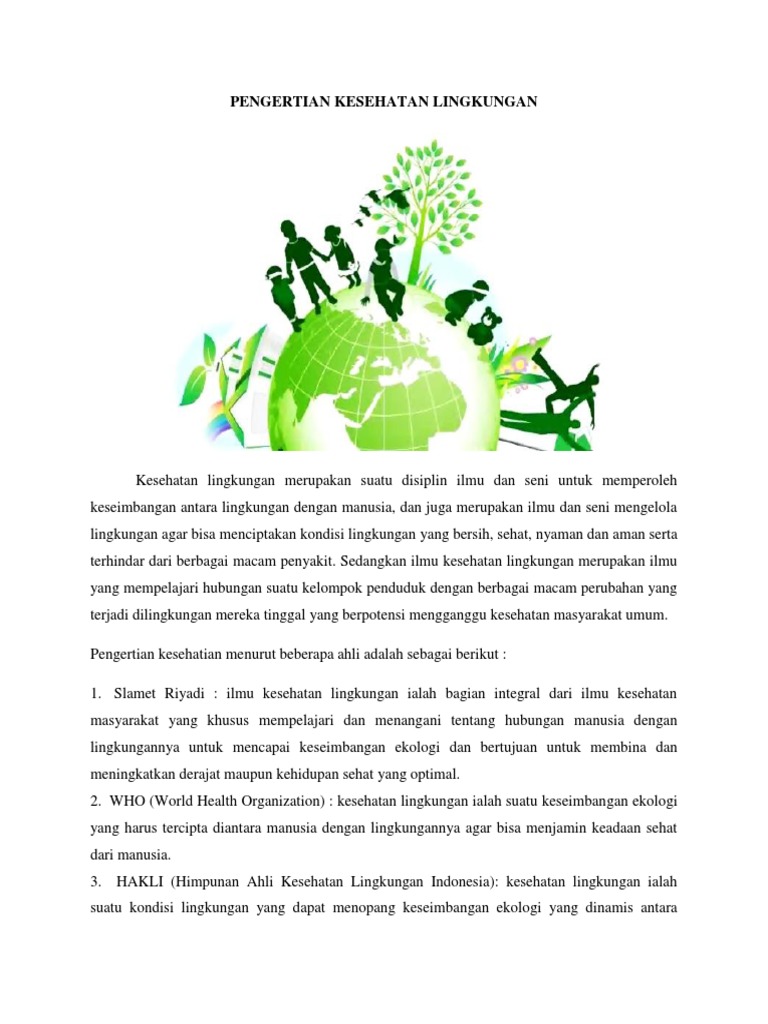 PENGERTIAN KESEHATAN LINGKUNGAN

Kesehatan lingkungan merupakan suatu disiplin ilmu dan seni untuk memperoleh keseimbangan antara lingkungan dengan manusia, dan juga merupakan ilmu dan seni mengelola lingkungan agar bisa menciptakan kondisi lingkungan yang bersih, sehat, nyaman dan aman serta terhindar dari berbagai macam penyakit. Sedangkan ilmu kesehatan lingkungan merupakan ilmu yang mempelajari hubungan suatu kelompok penduduk dengan berbagai macam perubahan yang terjadi dilingkungan mereka tinggal yang berpotensi mengganggu kesehatan masyarakat umum.

Pengertian kesehatian menurut beberapa ahli adalah sebagai berikut :

1. Slamet Riyadi : ilmu kesehatan lingkungan ialah bagian integral dari ilmu kesehatan masyarakat yang khusus mempelajari dan menangani tentang hubungan manusia dengan lingkungannya untuk mencapai keseimbangan ekologi dan bertujuan untuk membina dan meningkatkan derajat maupun kehidupan sehat yang optimal.
2. WHO (World Health Organization) : kesehatan lingkungan ialah suatu keseimbangan ekologi yang harus tercipta diantara manusia dengan lingkungannya agar bisa menjamin keadaan sehat dari manusia.
3. HAKLI (Himpunan Ahli Kesehatan Lingkungan Indonesia): kesehatan lingkungan ialah suatu kondisi lingkungan yang dapat menopang keseimbangan ekologi yang dinamis antara